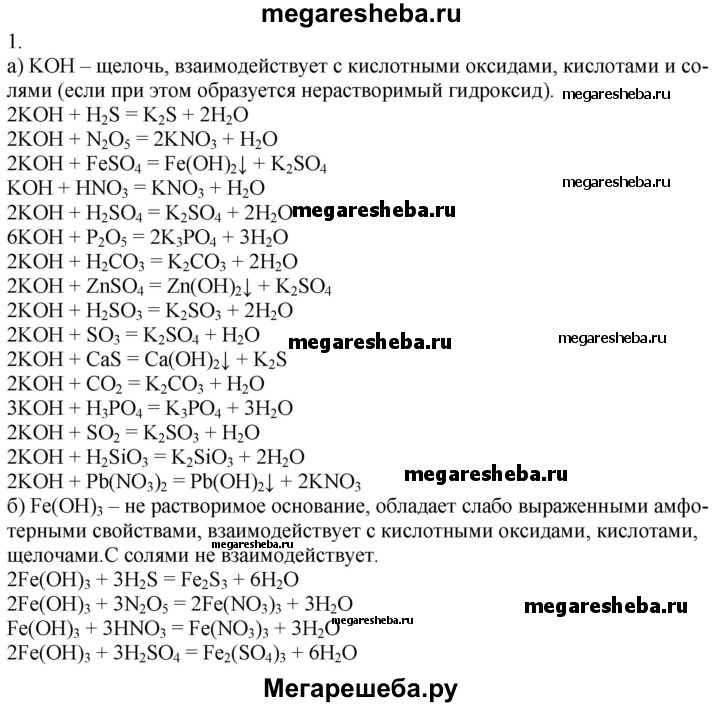 megaresheba.ru

1.

а) KOH – щелочь, взаимодействует с кислотными оксидами, кислотами и солями (если при этом образуется нерастворимый гидроксид). megaresheba.ru

$2KOH + H_2S = K_2S + 2H_2O$

$2KOH + N_2O_5 = 2KNO_3 + H_2O$

$2KOH + FeSO_4 = Fe(OH)_2\downarrow + K_2SO_4$

$KOH + HNO_3 = KNO_3 + H_2O$ megaresheba.ru

$2KOH + H_2SO_4 = K_2SO_4 + 2H_2O$ megaresheba.ru

$6KOH + P_2O_5 = 2K_3PO_4 + 3H_2O$

$2KOH + H_2CO_3 = K_2CO_3 + 2H_2O$

$2KOH + ZnSO_4 = Zn(OH)_2\downarrow + K_2SO_4$

$2KOH + H_2SO_3 = K_2SO_3 + 2H_2O$

$2KOH + SO_3 = K_2SO_4 + H_2O$ megaresheba.ru megaresheba.ru

$2KOH + CaS = Ca(OH)_2\downarrow + K_2S$

$2KOH + CO_2 = K_2CO_3 + H_2O$

$3KOH + H_3PO_4 = K_3PO_4 + 3H_2O$

$2KOH + SO_2 = K_2SO_3 + H_2O$

$2KOH + H_2SiO_3 = K_2SiO_3 + 2H_2O$

$2KOH + Pb(NO_3)_2 = Pb(OH)_2\downarrow + 2KNO_3$ megaresheba.ru

б) $Fe(OH)_3$ – не растворимое основание, обладает слабо выраженными амфотерными свойствами, взаимодействует с кислотными оксидами, кислотами, щелочами.С солями не взаимодействует. megaresheba.ru

$2Fe(OH)_3 + 3H_2S = Fe_2S_3 + 6H_2O$

$2Fe(OH)_3 + 3N_2O_5 = 2Fe(NO_3)_3 + 3H_2O$ megaresheba.ru

$Fe(OH)_3 + 3HNO_3 = Fe(NO_3)_3 + 3H_2O$ megaresheba.ru

$2Fe(OH)_3 + 3H_2SO_4 = Fe_2(SO_4)_3 + 6H_2O$

Мегарешеба.ру